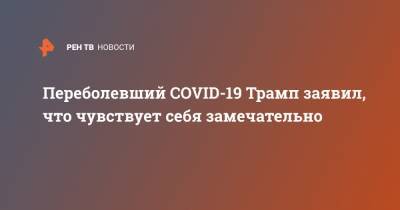 РЕН ТВ НОВОСТИ

Переболевший COVID-19 Трамп заявил, что чувствует себя замечательно